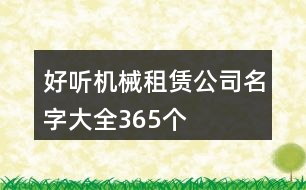 好听机械租赁公司名字大全365个